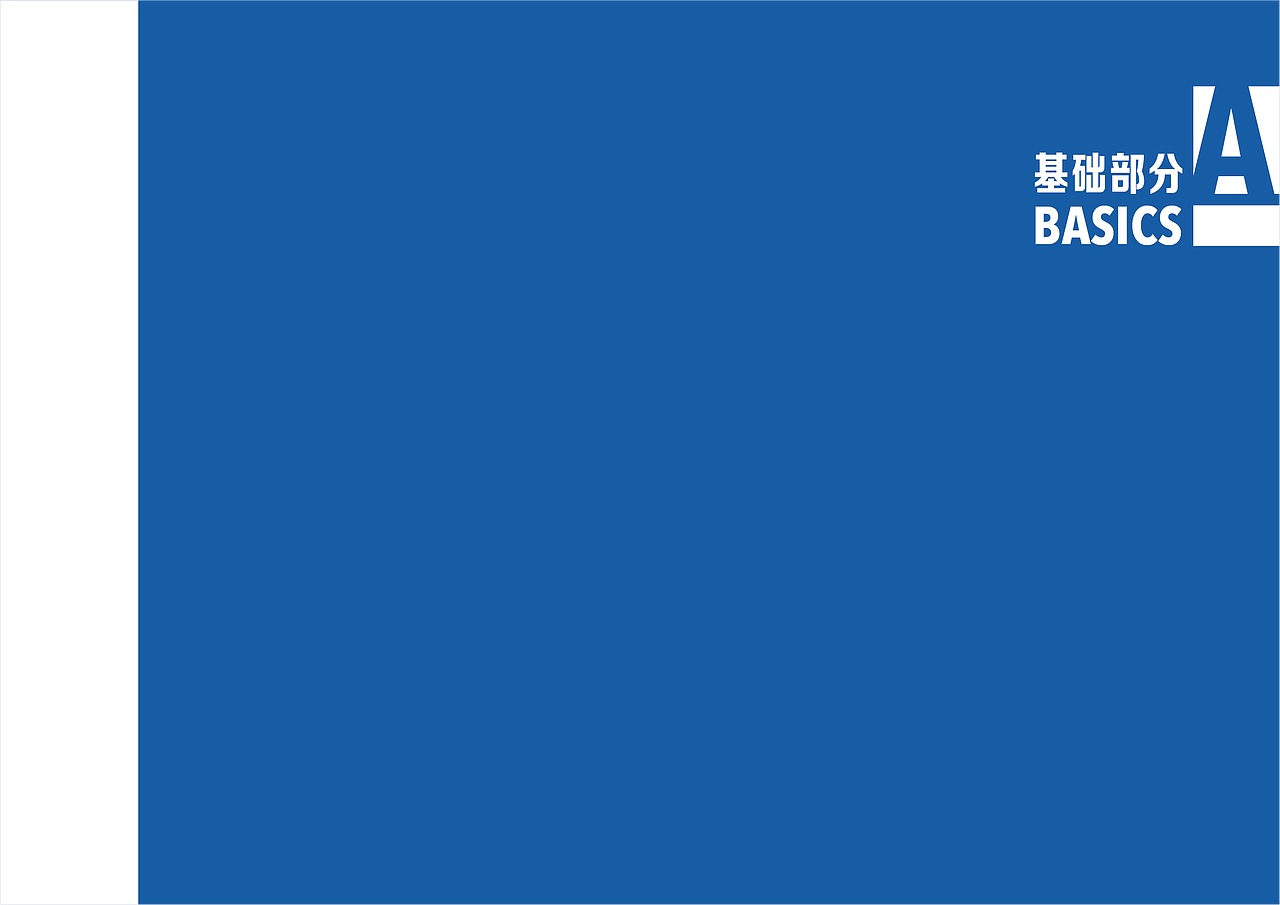 基础部分
BASICS
A